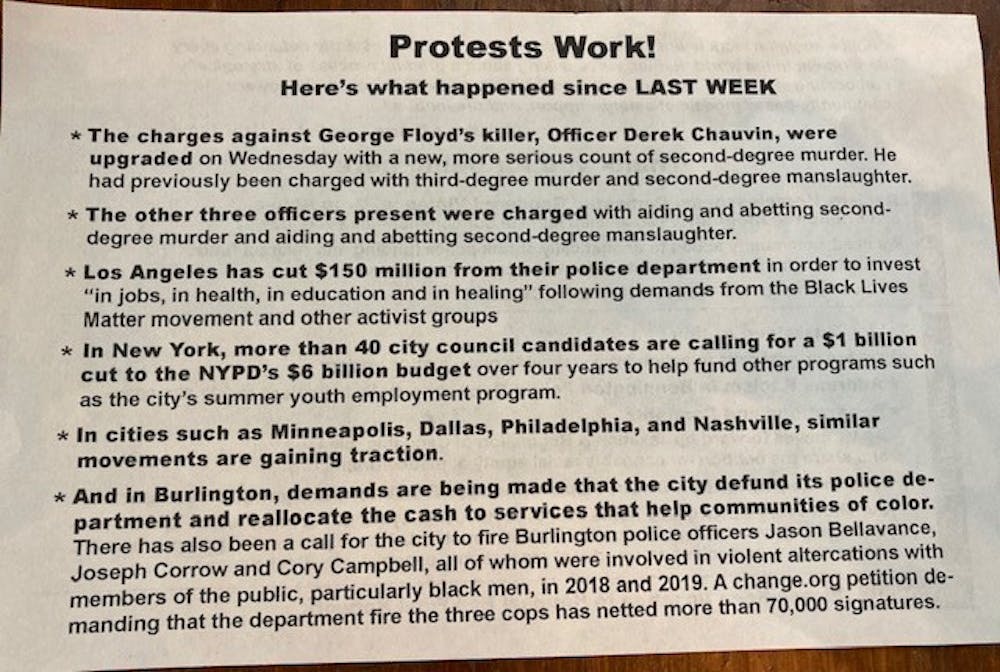 Protests Work!

Here's what happened since LAST WEEK

* The charges against George Floyd's killer, Officer Derek Chauvin, were upgraded on Wednesday with a new, more serious count of second-degree murder. He had previously been charged with third-degree murder and second-degree manslaughter.

* The other three officers present were charged with aiding and abetting second-degree murder and aiding and abetting second-degree manslaughter.

* Los Angeles has cut $150 million from their police department in order to invest "in jobs, in health, in education and in healing" following demands from the Black Lives Matter movement and other activist groups

* In New York, more than 40 city council candidates are calling for a $1 billion cut to the NYPD's $6 billion budget over four years to help fund other programs such as the city's summer youth employment program.

* In cities such as Minneapolis, Dallas, Philadelphia, and Nashville, similar movements are gaining traction.

* And in Burlington, demands are being made that the city defund its police department and reallocate the cash to services that help communities of color. There has also been a call for the city to fire Burlington police officers Jason Bellavance, Joseph Corrow and Cory Campbell, all of whom were involved in violent altercations with members of the public, particularly black men, in 2018 and 2019. A change.org petition demanding that the department fire the three cops has netted more than 70,000 signatures.